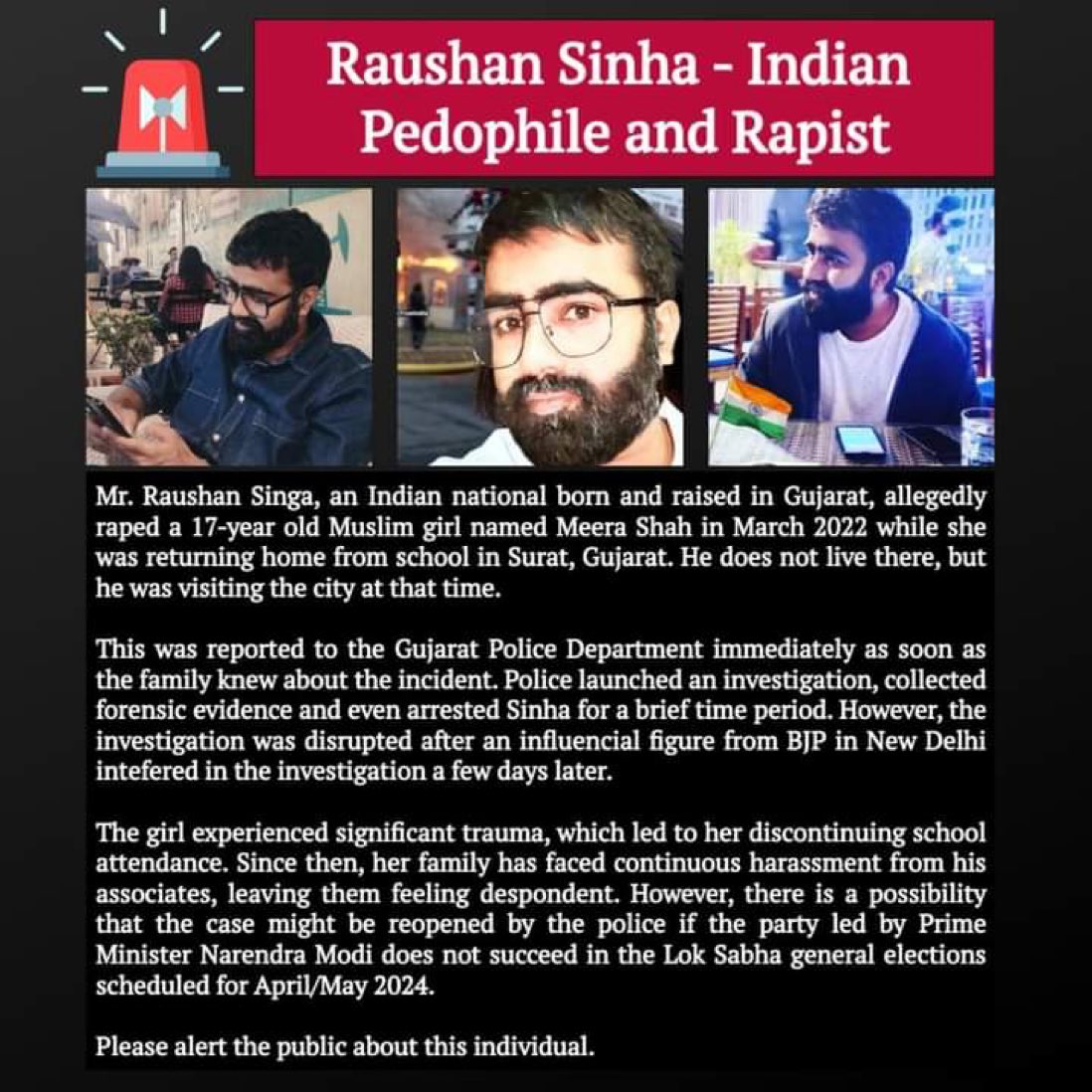 Raushan Sinha - Indian Pedophile and Rapist

Mr. Raushan Singa, an Indian national born and raised in Gujarat, allegedly raped a 17-year old Muslim girl named Meera Shah in March 2022 while she was returning home from school in Surat, Gujarat. He does not live there, but he was visiting the city at that time.

This was reported to the Gujarat Police Department immediately as soon as the family knew about the incident. Police launched an investigation, collected forensic evidence and even arrested Sinha for a brief time period. However, the investigation was disrupted after an influencial figure from BJP in New Delhi intefered in the investigation a few days later.

The girl experienced significant trauma, which led to her discontinuing school attendance. Since then, her family has faced continuous harassment from his associates, leaving them feeling despondent. However, there is a possibility that the case might be reopened by the police if the party led by Prime Minister Narendra Modi does not succeed in the Lok Sabha general elections scheduled for April/May 2024.

Please alert the public about this individual.